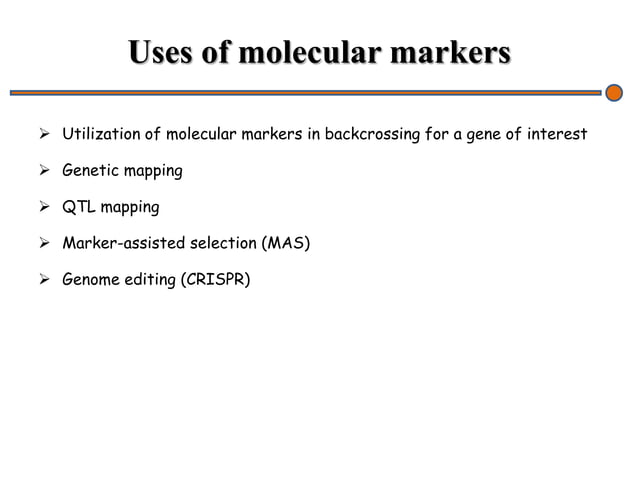 Uses of molecular markers

➢ Utilization of molecular markers in backcrossing for a gene of interest

➢ Genetic mapping

➢ QTL mapping

➢ Marker-assisted selection (MAS)

➢ Genome editing (CRISPR)